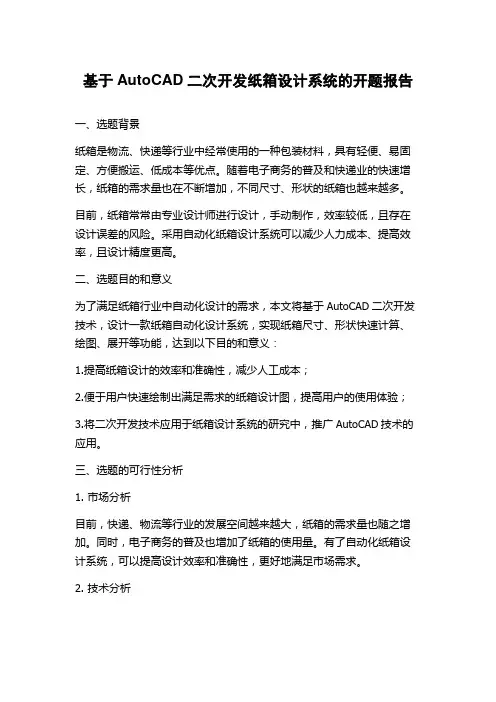 基于 AutoCAD 二次开发纸箱设计系统的开题报告

一、选题背景

纸箱是物流、快递等行业中经常使用的一种包装材料，具有轻便、易固定、方便搬运、低成本等优点。随着电子商务的普及和快递业的快速增长，纸箱的需求量也在不断增加，不同尺寸、形状的纸箱也越来越多。

目前，纸箱常常由专业设计师进行设计，手动制作，效率较低，且存在设计误差的风险。采用自动化纸箱设计系统可以减少人力成本、提高效率，且设计精度更高。

二、选题目的和意义

为了满足纸箱行业中自动化设计的需求，本文将基于 AutoCAD 二次开发技术，设计一款纸箱自动化设计系统，实现纸箱尺寸、形状快速计算、绘图、展开等功能，达到以下目的和意义：

1.提高纸箱设计的效率和准确性，减少人工成本；

2.便于用户快速绘制出满足需求的纸箱设计图，提高用户的使用体验；

3.将二次开发技术应用于纸箱设计系统的研究中，推广 AutoCAD 技术的应用。

三、选题的可行性分析

1. 市场分析

目前，快递、物流等行业的发展空间越来越大，纸箱的需求量也随之增加。同时，电子商务的普及也增加了纸箱的使用量。有了自动化纸箱设计系统，可以提高设计效率和准确性，更好地满足市场需求。

2. 技术分析